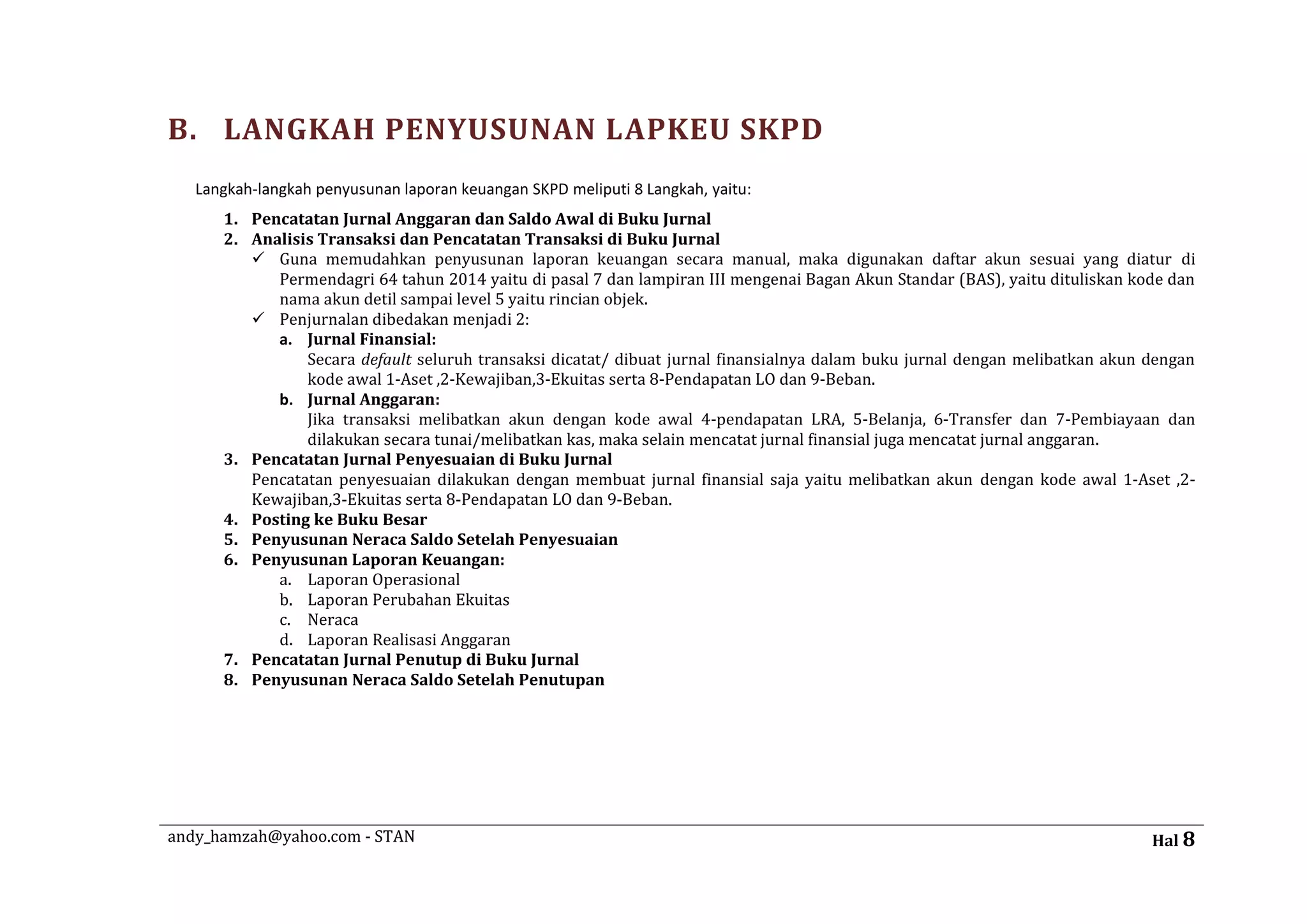 B. LANGKAH PENYUSUNAN LAPKEU SKPD

Langkah-langkah penyusunan laporan keuangan SKPD meliputi 8 Langkah, yaitu:

1. Pencatatan Jurnal Anggaran dan Saldo Awal di Buku Jurnal
2. Analisis Transaksi dan Pencatatan Transaksi di Buku Jurnal
✓ Guna memudahkan penyusunan laporan keuangan secara manual, maka digunakan daftar akun sesuai yang diatur di Permendagri 64 tahun 2014 yaitu di pasal 7 dan lampiran III mengenai Bagan Akun Standar (BAS), yaitu dituliskan kode dan nama akun detil sampai level 5 yaitu rincian objek.
✓ Penjurnalan dibedakan menjadi 2:
a. Jurnal Finansial:
Secara default seluruh transaksi dicatat/ dibuat jurnal finansialnya dalam buku jurnal dengan melibatkan akun dengan kode awal 1-Aset ,2-Kewajiban,3-Ekuitas serta 8-Pendapatan LO dan 9-Beban.
b. Jurnal Anggaran:
Jika transaksi melibatkan akun dengan kode awal 4-pendapatan LRA, 5-Belanja, 6-Transfer dan 7-Pembiayaan dan dilakukan secara tunai/melibatkan kas, maka selain mencatat jurnal finansial juga mencatat jurnal anggaran.
3. Pencatatan Jurnal Penyesuaian di Buku Jurnal
Pencatatan penyesuaian dilakukan dengan membuat jurnal finansial saja yaitu melibatkan akun dengan kode awal 1-Aset ,2-Kewajiban,3-Ekuitas serta 8-Pendapatan LO dan 9-Beban.
4. Posting ke Buku Besar
5. Penyusunan Neraca Saldo Setelah Penyesuaian
6. Penyusunan Laporan Keuangan:
a. Laporan Operasional
b. Laporan Perubahan Ekuitas
c. Neraca
d. Laporan Realisasi Anggaran
7. Pencatatan Jurnal Penutup di Buku Jurnal
8. Penyusunan Neraca Saldo Setelah Penutupan

andy_hamzah@yahoo.com - STAN Hal 8